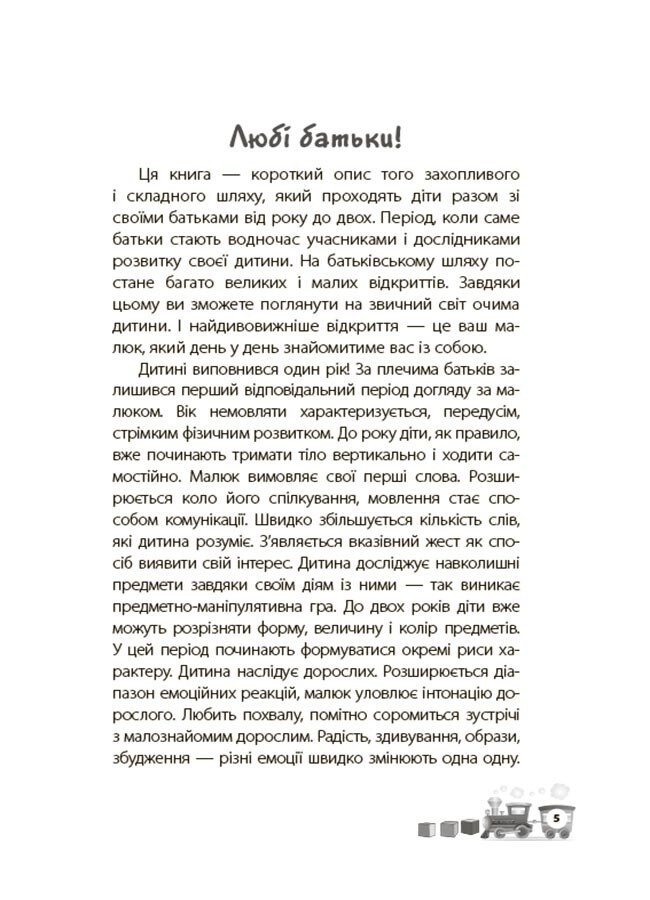 Любі батьки!

Ця книга — короткий опис того захопливого і складного шляху, який проходять діти разом зі своїми батьками від року до двох. Період, коли саме батьки стають водночас учасниками і дослідниками розвитку своєї дитини. На батьківському шляху постане багато великих і малих відкриттів. Завдяки цьому ви зможете поглянути на звичний світ очима дитини. І найдивовижніше відкриття — це ваш малюк, який день у день знайомитиме вас із собою.

Дитині виповнився один рік! За плечима батьків залишився перший відповідальний період догляду за малюком. Вік немовляти характеризується, передусім, стрімким фізичним розвитком. До року діти, як правило, вже починають тримати тіло вертикально і ходити самостійно. Малюк вимовляє свої перші слова. Розширюється коло його спілкування, мовлення стає способом комунікації. Швидко збільшується кількість слів, які дитина розуміє. З'являється вказівний жест як спосіб виявити свій інтерес. Дитина досліджує навколишні предмети завдяки своїм діям із ними — так виникає предметно-маніпулятивна гра. До двох років діти вже можуть розрізняти форму, величину і колір предметів. У цей період починають формуватися окремі риси характеру. Дитина наслідує дорослих. Розширюється діапазон емоційних реакцій, малюк уловлює інтонацію дорослого. Любить похвалу, помітно соромиться зустрічі з малознайомим дорослим. Радість, здивування, образи, збудження — різні емоції швидко змінюють одна одну.

5